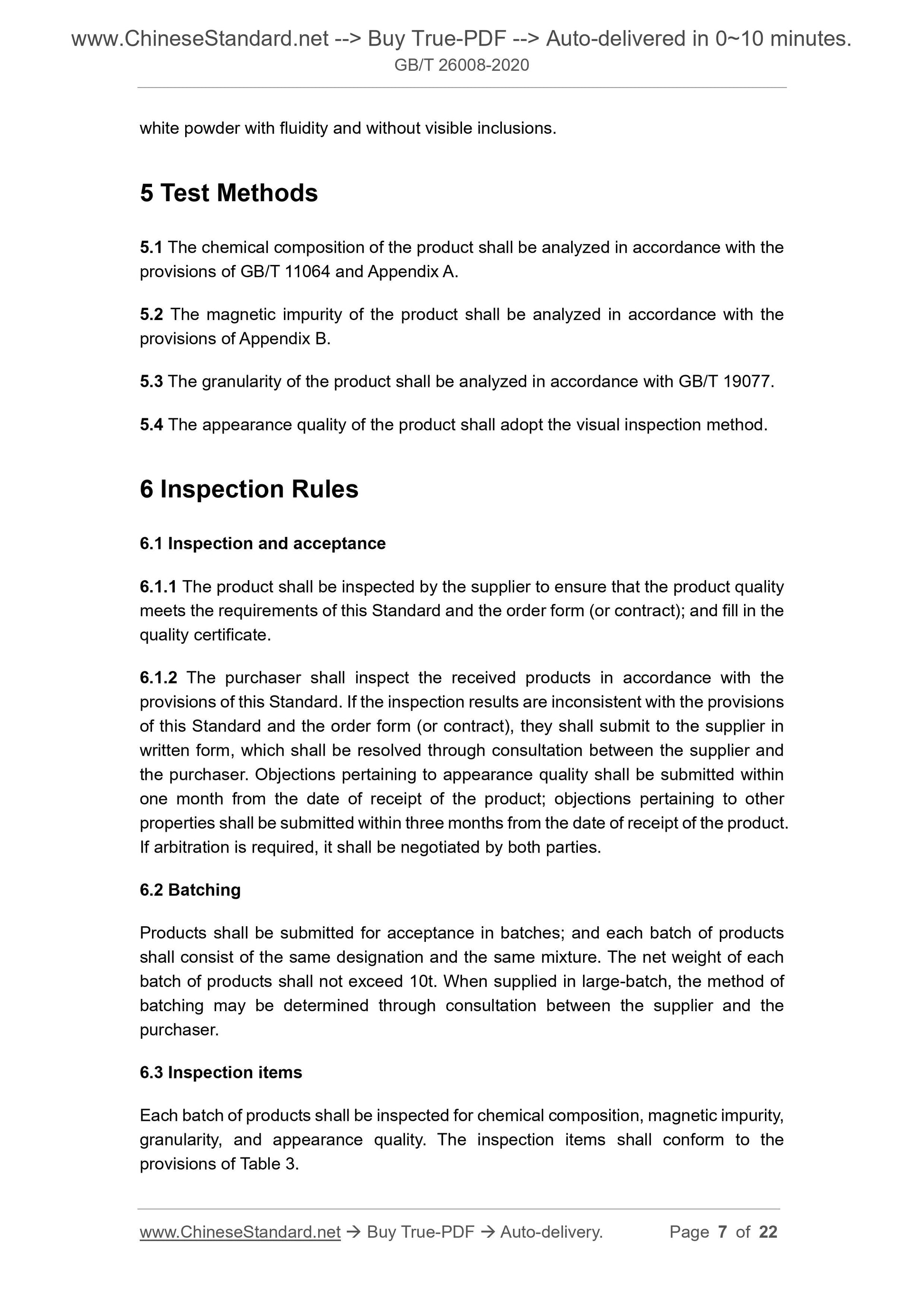 www.ChineseStandard.net --> Buy True-PDF --> Auto-delivered in 0~10 minutes.
GB/T 26008-2020

white powder with fluidity and without visible inclusions.

5 Test Methods

5.1 The chemical composition of the product shall be analyzed in accordance with the provisions of GB/T 11064 and Appendix A.

5.2 The magnetic impurity of the product shall be analyzed in accordance with the provisions of Appendix B.

5.3 The granularity of the product shall be analyzed in accordance with GB/T 19077.

5.4 The appearance quality of the product shall adopt the visual inspection method.

6 Inspection Rules

6.1 Inspection and acceptance

6.1.1 The product shall be inspected by the supplier to ensure that the product quality meets the requirements of this Standard and the order form (or contract); and fill in the quality certificate.

6.1.2 The purchaser shall inspect the received products in accordance with the provisions of this Standard. If the inspection results are inconsistent with the provisions of this Standard and the order form (or contract), they shall submit to the supplier in written form, which shall be resolved through consultation between the supplier and the purchaser. Objections pertaining to appearance quality shall be submitted within one month from the date of receipt of the product; objections pertaining to other properties shall be submitted within three months from the date of receipt of the product. If arbitration is required, it shall be negotiated by both parties.

6.2 Batching

Products shall be submitted for acceptance in batches; and each batch of products shall consist of the same designation and the same mixture. The net weight of each batch of products shall not exceed 10t. When supplied in large-batch, the method of batching may be determined through consultation between the supplier and the purchaser.

6.3 Inspection items

Each batch of products shall be inspected for chemical composition, magnetic impurity, granularity, and appearance quality. The inspection items shall conform to the provisions of Table 3.

www.ChineseStandard.net → Buy True-PDF → Auto-delivery. Page 7 of 22